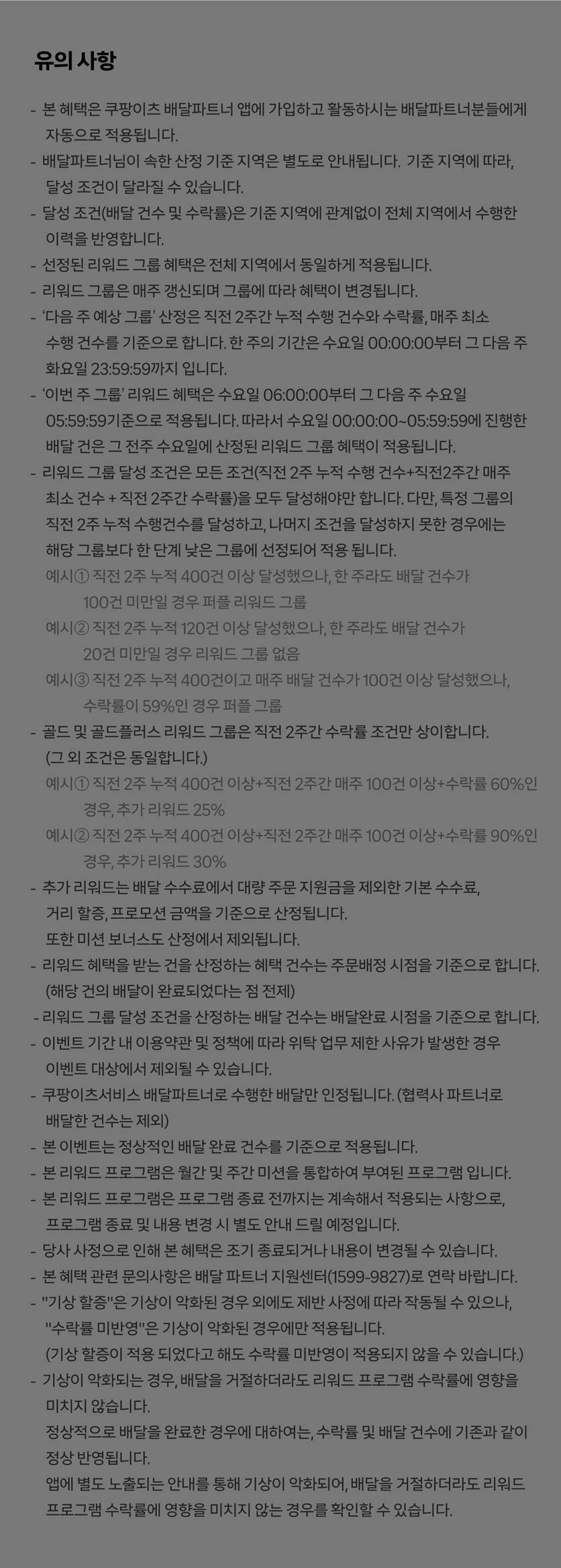 유의 사항

- 본 혜택은 쿠팡이츠 배달파트너 앱에 가입하고 활동하시는 배달파트너분들에게 자동으로 적용됩니다.
- 배달파트너님이 속한 산정 기준 지역은 별도로 안내됩니다. 기준 지역에 따라, 달성 조건이 달라질 수 있습니다.
- 달성 조건(배달 건수 및 수락률)은 기준 지역에 관계없이 전체 지역에서 수행한 이력을 반영합니다.
- 선정된 리워드 그룹 혜택은 전체 지역에서 동일하게 적용됩니다.
- 리워드 그룹은 매주 갱신되며 그룹에 따라 혜택이 변경됩니다.
- '다음 주 예상 그룹' 산정은 직전 2주간 누적 수행 건수와 수락률, 매주 최소 수행 건수를 기준으로 합니다. 한 주의 기간은 수요일 00:00:00부터 그 다음 주 화요일 23:59:59까지 입니다.
- '이번 주 그룹' 리워드 혜택은 수요일 06:00:00부터 그 다음 주 수요일 05:59:59기준으로 적용됩니다. 따라서 수요일 00:00:00~05:59:59에 진행한 배달 건은 그 전주 수요일에 산정된 리워드 그룹 혜택이 적용됩니다.
- 리워드 그룹 달성 조건은 모든 조건(직전 2주 누적 수행 건수+직전2주간 매주 최소 건수 + 직전 2주간 수락률)을 모두 달성해야만 합니다. 다만, 특정 그룹의 직전 2주 누적 수행건수를 달성하고, 나머지 조건을 달성하지 못한 경우에는 해당 그룹보다 한 단계 낮은 그룹에 선정되어 적용 됩니다.
예시① 직전 2주 누적 400건 이상 달성했으나, 한 주라도 배달 건수가 100건 미만일 경우 퍼플 리워드 그룹
예시② 직전 2주 누적 120건 이상 달성했으나, 한 주라도 배달 건수가 20건 미만일 경우 리워드 그룹 없음
예시③ 직전 2주 누적 400건이고 매주 배달 건수가 100건 이상 달성했으나, 수락률이 59%인 경우 퍼플 그룹
- 골드 및 골드플러스 리워드 그룹은 직전 2주간 수락률 조건만 상이합니다. (그 외 조건은 동일합니다.)
예시① 직전 2주 누적 400건 이상+직전 2주간 매주 100건 이상+수락률 60%인 경우, 추가 리워드 25%
예시② 직전 2주 누적 400건 이상+직전 2주간 매주 100건 이상+수락률 90%인 경우, 추가 리워드 30%
- 추가 리워드는 배달 수수료에서 대량 주문 지원금을 제외한 기본 수수료, 거리 할증, 프로모션 금액을 기준으로 산정됩니다.
또한 미션 보너스도 산정에서 제외됩니다.
- 리워드 혜택을 받는 건을 산정하는 혜택 건수는 주문배정 시점을 기준으로 합니다. (해당 건의 배달이 완료되었다는 점 전제)
- 리워드 그룹 달성 조건을 산정하는 배달 건수는 배달완료 시점을 기준으로 합니다.
- 이벤트 기간 내 이용약관 및 정책에 따라 위탁 업무 제한 사유가 발생한 경우 이벤트 대상에서 제외될 수 있습니다.
- 쿠팡이츠서비스 배달파트너로 수행한 배달만 인정됩니다. (협력사 파트너로 배달한 건수는 제외)
- 본 이벤트는 정상적인 배달 완료 건수를 기준으로 적용됩니다.
- 본 리워드 프로그램은 월간 및 주간 미션을 통합하여 부여된 프로그램 입니다.
- 본 리워드 프로그램은 프로그램 종료 전까지는 계속해서 적용되는 사항으로, 프로그램 종료 및 내용 변경 시 별도 안내 드릴 예정입니다.
- 당사 사정으로 인해 본 혜택은 조기 종료되거나 내용이 변경될 수 있습니다.
- 본 혜택 관련 문의사항은 배달 파트너 지원센터(1599-9827)로 연락 바랍니다.
- "기상 할증"은 기상이 악화된 경우 외에도 제반 사정에 따라 작동될 수 있으나, "수락률 미반영"은 기상이 악화된 경우에만 적용됩니다.
(기상 할증이 적용 되었다고 해도 수락률 미반영이 적용되지 않을 수 있습니다.)
- 기상이 악화되는 경우, 배달을 거절하더라도 리워드 프로그램 수락률에 영향을 미치지 않습니다.
정상적으로 배달을 완료한 경우에 대하여는, 수락률 및 배달 건수에 기존과 같이 정상 반영됩니다.
앱에 별도 노출되는 안내를 통해 기상이 악화되어, 배달을 거절하더라도 리워드 프로그램 수락률에 영향을 미치지 않는 경우를 확인할 수 있습니다.